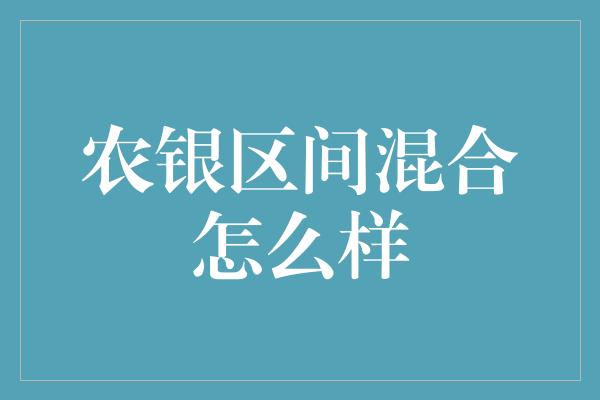 农银区间混合怎么样